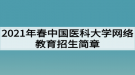 2021年春中国医科大学网络教育招生简章